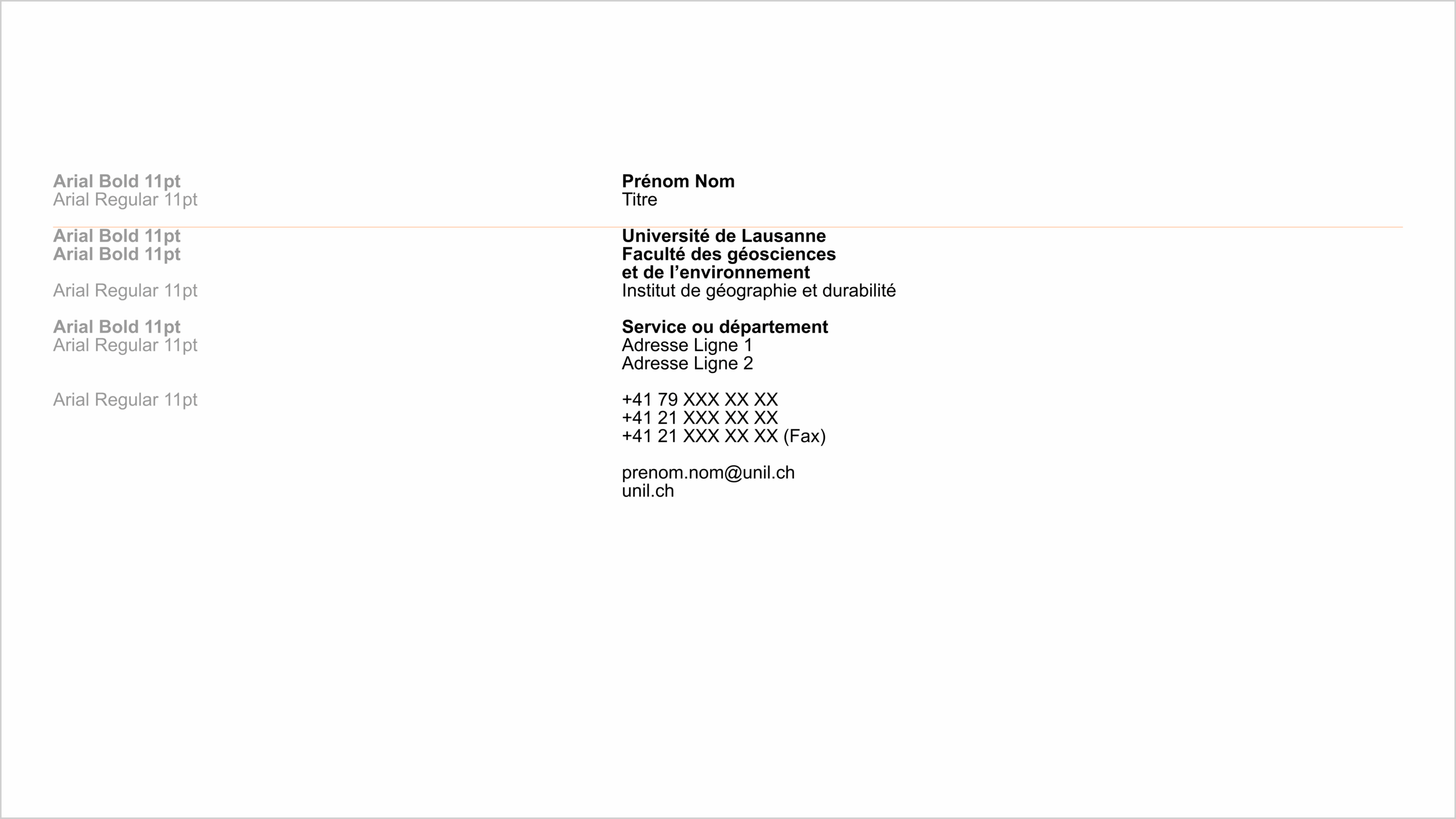 Arial Bold 11pt
Arial Regular 11pt

Arial Bold 11pt
Arial Bold 11pt

Arial Regular 11pt

Arial Bold 11pt
Arial Regular 11pt

Arial Regular 11pt

Prénom Nom
Titre

Université de Lausanne
Faculté des géosciences
et de l'environnement
Institut de géographie et durabilité

Service ou département
Adresse Ligne 1
Adresse Ligne 2

+41 79 XXX XX XX
+41 21 XXX XX XX
+41 21 XXX XX XX (Fax)

prenom.nom@unil.ch
unil.ch